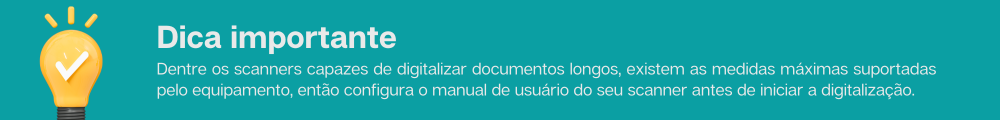 Dica importante

Dentre os scanners capazes de digitalizar documentos longos, existem as medidas máximas suportadas pelo equipamento, então configura o manual de usuário do seu scanner antes de iniciar a digitalização.